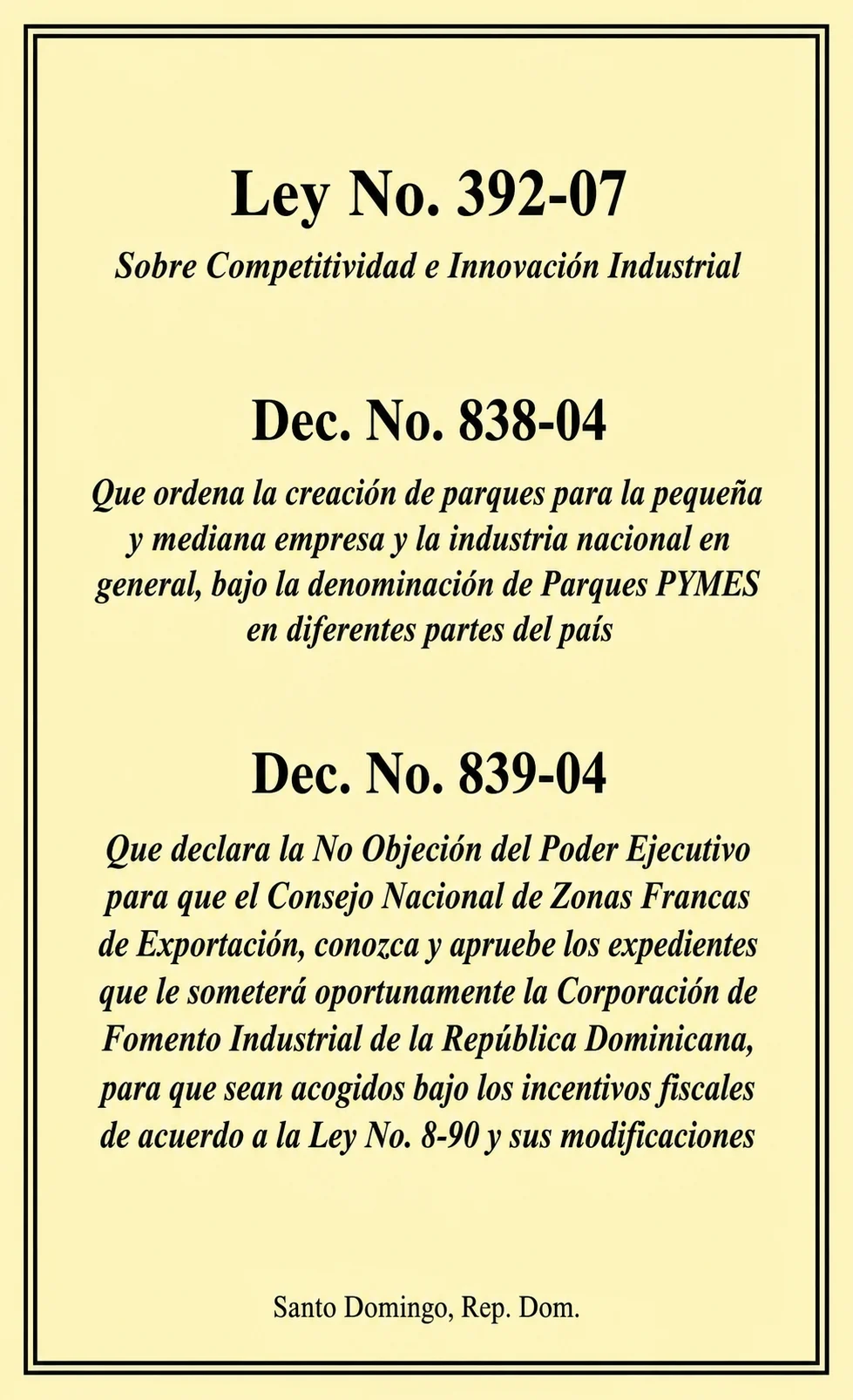 Ley No. 392-07

Sobre Competitividad e Innovación Industrial

Dec. No. 838-04

Que ordena la creación de parques para la pequeña y mediana empresa y la industria nacional en general, bajo la denominación de Parques PYMES en diferentes partes del país

Dec. No. 839-04

Que declara la No Objeción del Poder Ejecutivo para que el Consejo Nacional de Zonas Francas de Exportación, conozca y apruebe los expedientes que le someterá oportunamente la Corporación de Fomento Industrial de la República Dominicana, para que sean acogidos bajo los incentivos fiscales de acuerdo a la Ley No. 8-90 y sus modificaciones

Santo Domingo, Rep. Dom.